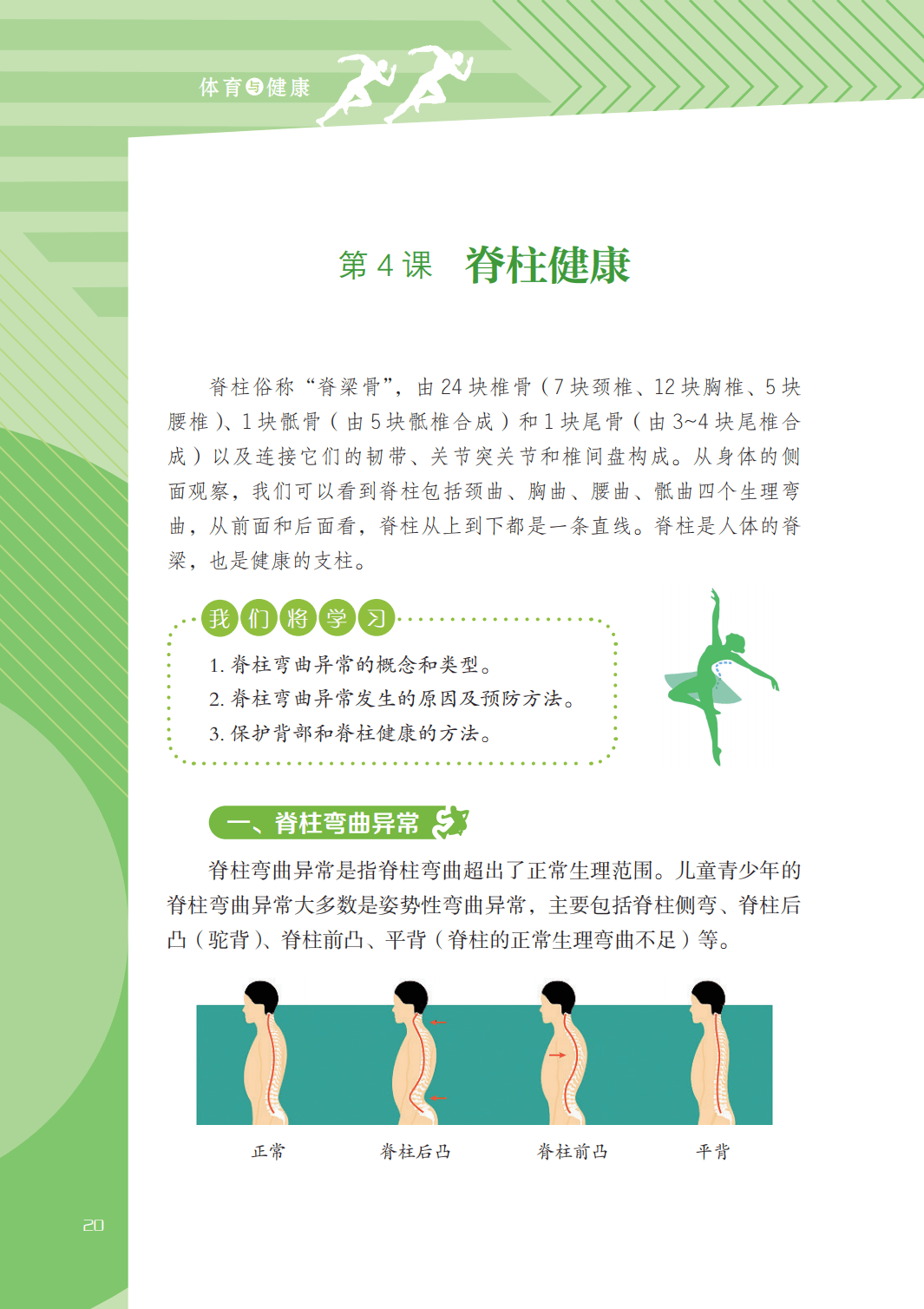 体育与健康

第4课 脊柱健康

脊柱俗称“脊梁骨”，由24块椎骨（7块颈椎、12块胸椎、5块腰椎）、1块骶骨（由5块骶椎合成）和1块尾骨（由3~4块尾椎合成）以及连接它们的韧带、关节突关节和椎间盘构成。从身体的侧面观察，我们可以看到脊柱包括颈曲、胸曲、腰曲、骶曲四个生理弯曲，从前面和后面看，脊柱从上到下都是一条直线。脊柱是人体的脊梁，也是健康的支柱。

我们将学习

1.脊柱弯曲异常的概念和类型。
2.脊柱弯曲异常发生的原因及预防方法。
3.保护背部和脊柱健康的方法。

一、脊柱弯曲异常

脊柱弯曲异常是指脊柱弯曲超出了正常生理范围。儿童青少年的脊柱弯曲异常大多数是姿势性弯曲异常，主要包括脊柱侧弯、脊柱后凸（驼背）、脊柱前凸、平背（脊柱的正常生理弯曲不足）等。

正常 脊柱后凸 脊柱前凸 平背

20